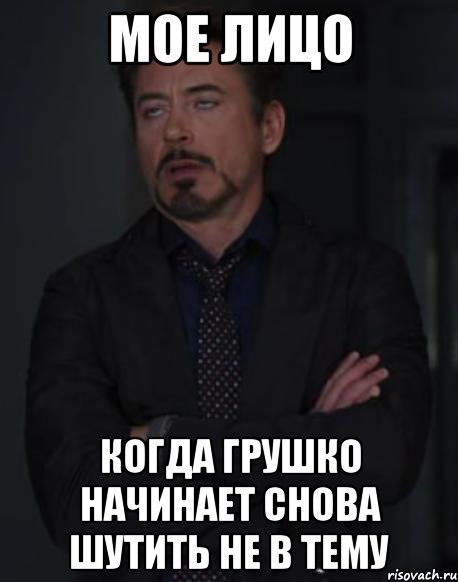 МОЕ ЛИЦО

КОГДА ГРУШКО НАЧИНАЕТ СНОВА ШУТИТЬ НЕ В ТЕМУ

risovach.ru